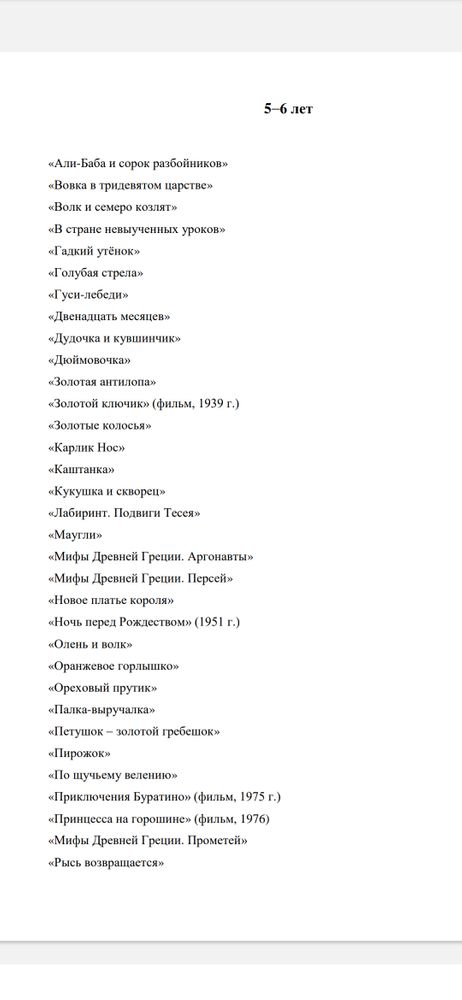 5–6 лет

«Али-Баба и сорок разбойников»
«Вовка в тридевятом царстве»
«Волк и семеро козлят»
«В стране невыученных уроков»
«Гадкий утёнок»
«Голубая стрела»
«Гуси-лебеди»
«Двенадцать месяцев»
«Дудочка и кувшинчик»
«Дюймовочка»
«Золотая антилопа»
«Золотой ключик» (фильм, 1939 г.)
«Золотые колосья»
«Карлик Нос»
«Каштанка»
«Кукушка и скворец»
«Лабиринт. Подвиги Тесея»
«Маугли»
«Мифы Древней Греции. Аргонавты»
«Мифы Древней Греции. Персей»
«Новое платье короля»
«Ночь перед Рождеством» (1951 г.)
«Олень и волк»
«Оранжевое горлышко»
«Ореховый прутик»
«Палка-выручалка»
«Петушок – золотой гребешок»
«Пирожок»
«По щучьему велению»
«Приключения Буратино» (фильм, 1975 г.)
«Принцесса на горошине» (фильм, 1976)
«Мифы Древней Греции. Прометей»
«Рысь возвращается»